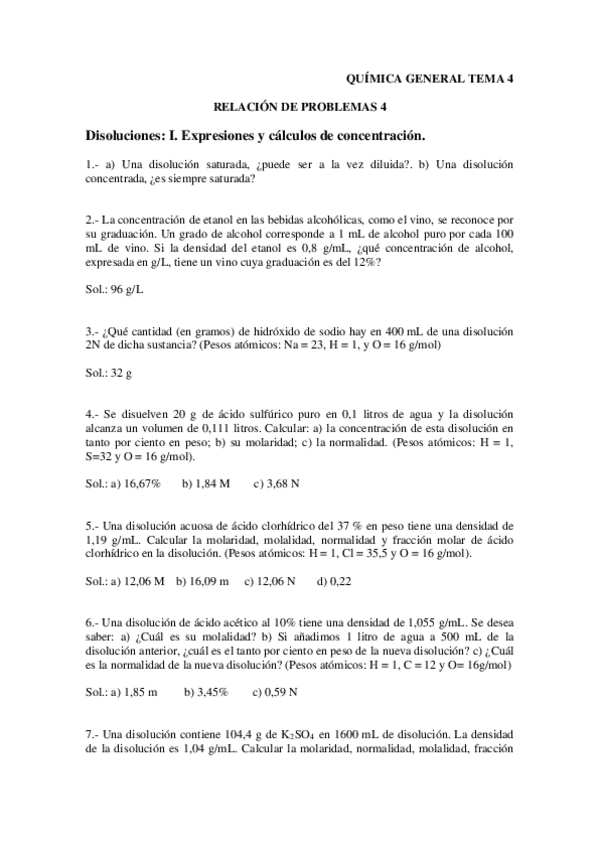 QUÍMICA GENERAL TEMA 4

RELACIÓN DE PROBLEMAS 4

Disoluciones: I. Expresiones y cálculos de concentración.

1.- a) Una disolución saturada, ¿puede ser a la vez diluida?. b) Una disolución concentrada, ¿es siempre saturada?

2.- La concentración de etanol en las bebidas alcohólicas, como el vino, se reconoce por su graduación. Un grado de alcohol corresponde a 1 mL de alcohol puro por cada 100 mL de vino. Si la densidad del etanol es 0,8 g/mL, ¿qué concentración de alcohol, expresada en g/L, tiene un vino cuya graduación es del 12%?

Sol.: 96 g/L

3.- ¿Qué cantidad (en gramos) de hidróxido de sodio hay en 400 mL de una disolución 2N de dicha sustancia? (Pesos atómicos: Na = 23, H = 1, y O = 16 g/mol)

Sol.: 32 g

4.- Se disuelven 20 g de ácido sulfúrico puro en 0,1 litros de agua y la disolución alcanza un volumen de 0,111 litros. Calcular: a) la concentración de esta disolución en tanto por ciento en peso; b) su molaridad; c) la normalidad. (Pesos atómicos: H = 1, S=32 y O = 16 g/mol).

Sol.: a) 16,67% b) 1,84 M c) 3,68 N

5.- Una disolución acuosa de ácido clorhídrico del 37 % en peso tiene una densidad de 1,19 g/mL. Calcular la molaridad, molalidad, normalidad y fracción molar de ácido clorhídrico en la disolución. (Pesos atómicos: H = 1, Cl = 35,5 y O = 16 g/mol).

Sol.: a) 12,06 M b) 16,09 m c) 12,06 N d) 0,22

6.- Una disolución de ácido acético al 10% tiene una densidad de 1,055 g/mL. Se desea saber: a) ¿Cuál es su molalidad? b) Si añadimos 1 litro de agua a 500 mL de la disolución anterior, ¿cuál es el tanto por ciento en peso de la nueva disolución? c) ¿Cuál es la normalidad de la nueva disolución? (Pesos atómicos: H = 1, C = 12 y O= 16g/mol)

Sol.: a) 1,85 m b) 3,45% c) 0,59 N

7.- Una disolución contiene 104,4 g de $K_2SO_4$ en 1600 mL de disolución. La densidad de la disolución es 1,04 g/mL. Calcular la molaridad, normalidad, molalidad, fracción